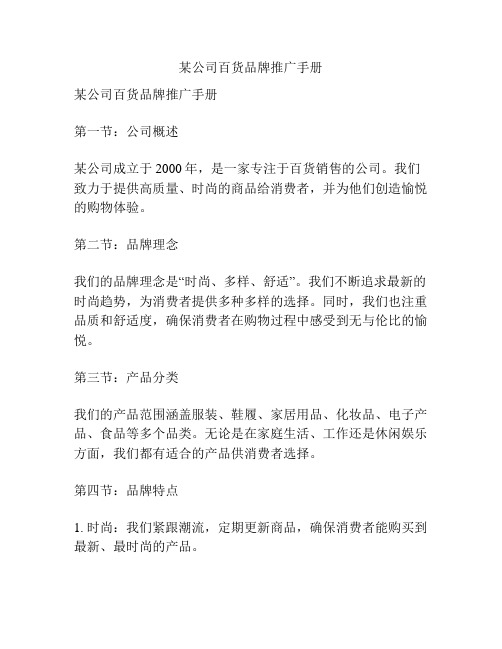 某公司百货品牌推广手册

某公司百货品牌推广手册

第一节：公司概述

某公司成立于 2000 年，是一家专注于百货销售的公司。我们致力于提供高质量、时尚的商品给消费者，并为他们创造愉悦的购物体验。

第二节：品牌理念

我们的品牌理念是“时尚、多样、舒适”。我们不断追求最新的时尚趋势，为消费者提供多种多样的选择。同时，我们也注重品质和舒适度，确保消费者在购物过程中感受到无与伦比的愉悦。

第三节：产品分类

我们的产品范围涵盖服装、鞋履、家居用品、化妆品、电子产品、食品等多个品类。无论是在家庭生活、工作还是休闲娱乐方面，我们都有适合的产品供消费者选择。

第四节：品牌特点

1. 时尚：我们紧跟潮流，定期更新商品，确保消费者能购买到最新、最时尚的产品。